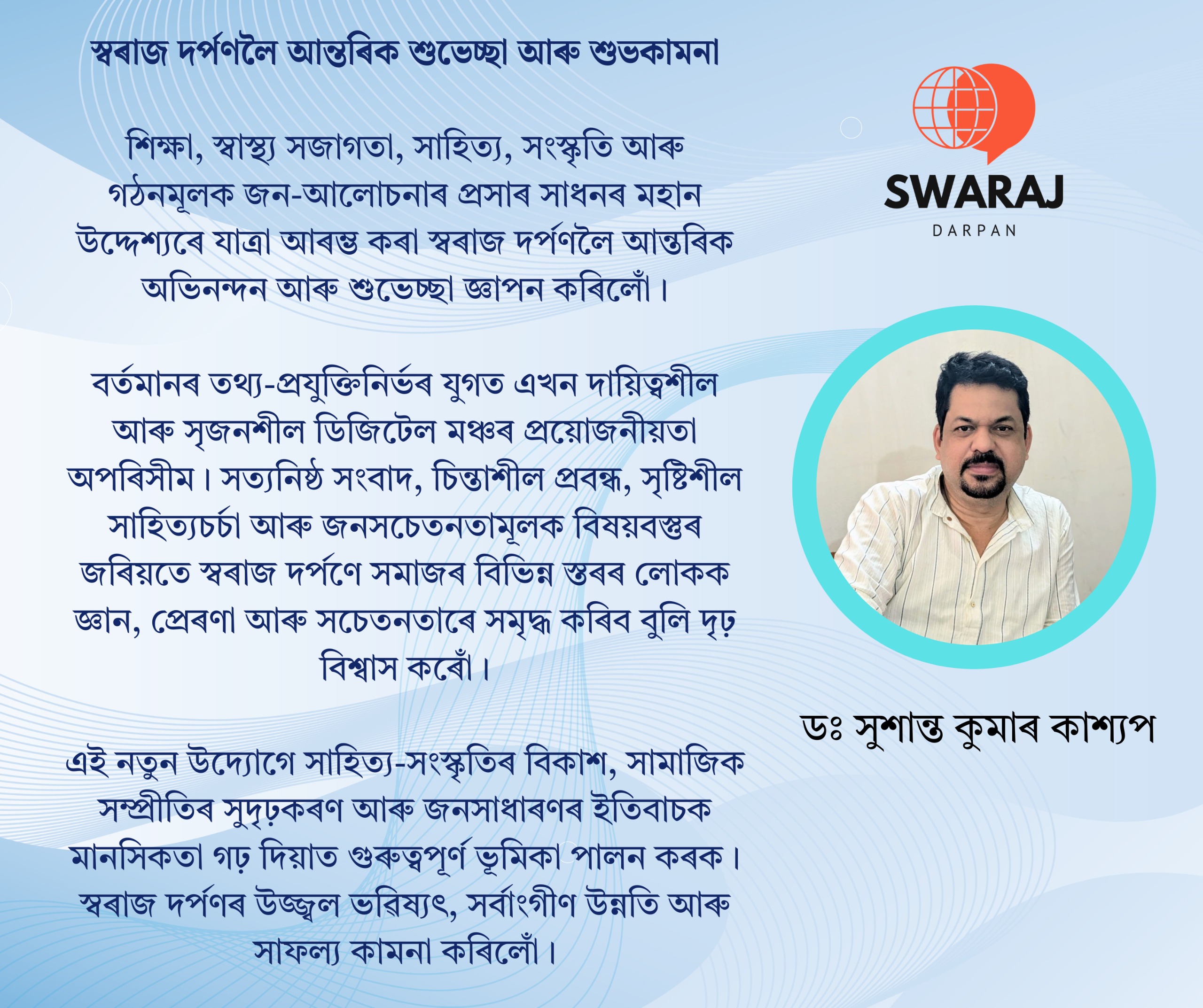 স্বৰাজ দৰ্পণলৈ আন্তৰিক শুভেচ্ছা আৰু শুভকামনা

শিক্ষা, স্বাস্থ্য সজাগতা, সাহিত্য, সংস্কৃতি আৰু গঠনমূলক জন-আলোচনাৰ প্ৰসাৰ সাধনৰ মহান উদ্দেশ্যৰে যাত্ৰা আৰম্ভ কৰা স্বৰাজ দৰ্পণলৈ আন্তৰিক অভিনন্দন আৰু শুভেচ্ছা জ্ঞাপন কৰিলোঁ।

বৰ্তমানৰ তথ্য-প্ৰযুক্তিনিৰ্ভৰ যুগত এখন দায়িত্বশীল আৰু সৃজনশীল ডিজিটেল মঞ্চৰ প্ৰয়োজনীয়তা অপৰিসীম। সত্যনিষ্ঠ সংবাদ, চিন্তাশীল প্ৰবন্ধ, সৃষ্টিশীল সাহিত্যচৰ্চা আৰু জনসচেতনতামূলক বিষয়বস্তুৰ জৰিয়তে স্বৰাজ দৰ্পণে সমাজৰ বিভিন্ন স্তৰৰ লোকক জ্ঞান, প্ৰেৰণা আৰু সচেতনতাৰে সমৃদ্ধ কৰিব বুলি দৃঢ় বিশ্বাস কৰোঁ।

এই নতুন উদ্যোগে সাহিত্য-সংস্কৃতিৰ বিকাশ, সামাজিক সম্প্ৰীতিৰ সুদৃঢ়কৰণ আৰু জনসাধাৰণৰ ইতিবাচক মানসিকতা গঢ় দিয়াত গুৰুত্বপূৰ্ণ ভূমিকা পালন কৰক। স্বৰাজ দৰ্পণৰ উজ্জ্বল ভৱিষ্যৎ, সৰ্বাংগীণ উন্নতি আৰু সাফল্য কামনা কৰিলোঁ।

SWARAJ
DARPAN

ডঃ সুশান্ত কুমাৰ কাশ্যপ